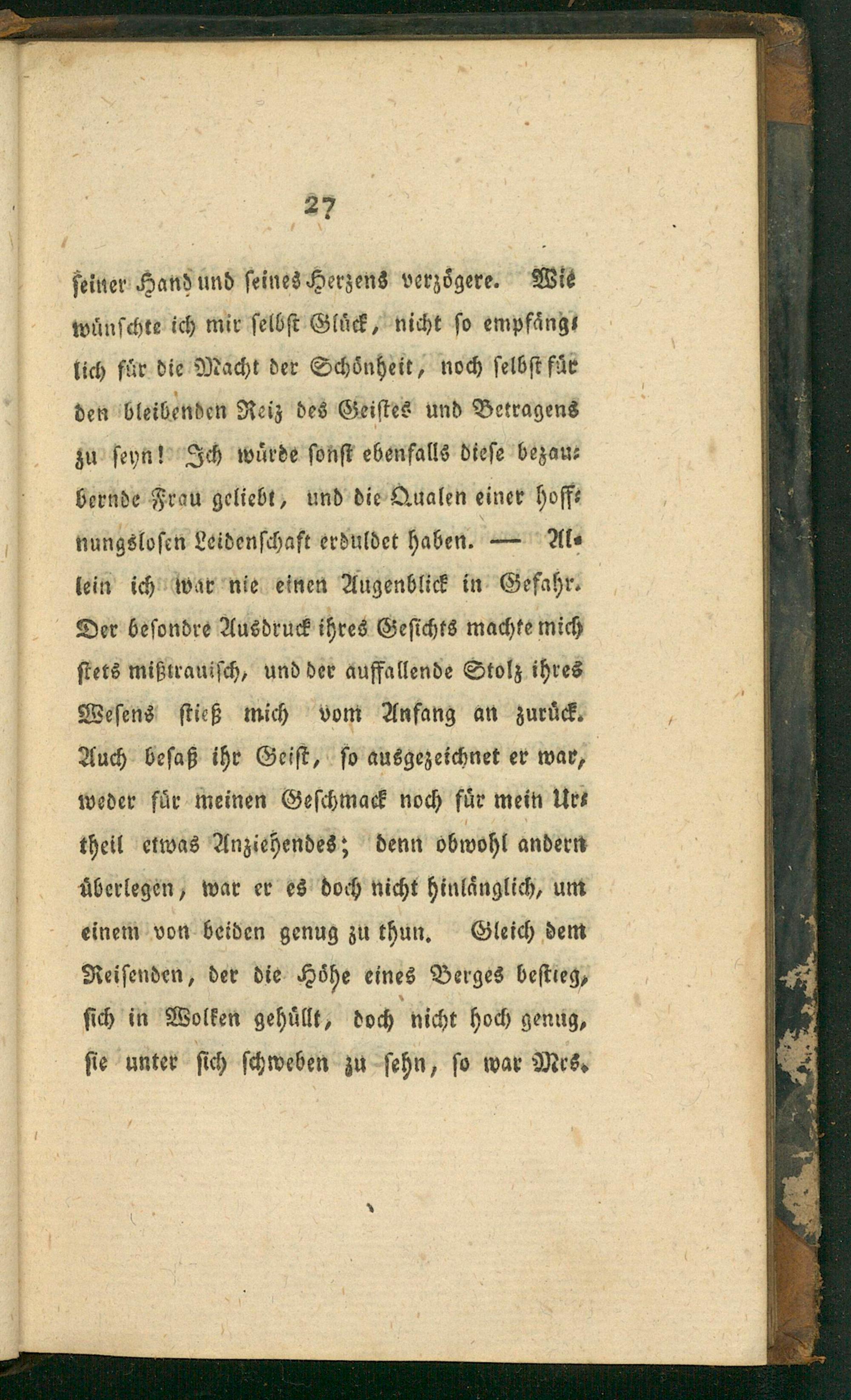 27

seiner Hand und seines Herzens verzögere. Wie wünschte ich mir selbst Glück, nicht so empfänglich für die Macht der Schönheit, noch selbst für den bleibenden Reiz des Geistes und Betragens zu seyn! Ich würde sonst ebenfalls diese bezaubernde Frau geliebt, und die Qualen einer hoffnungslosen Leidenschaft erduldet haben. — Allein ich war nie einen Augenblick in Gefahr. Der besondre Ausdruck ihres Gesichts machte mich stets mißtrauisch, und der auffallende Stolz ihres Wesens stieß mich vom Anfang an zurück. Auch besaß ihr Geist, so ausgezeichnet er war, weder für meinen Geschmack noch für mein Urtheil etwas Anziehendes; denn obwohl andern überlegen, war er es doch nicht hinlänglich, um einem von beiden genug zu thun. Gleich dem Reisenden, der die Höhe eines Berges bestieg, sich in Wolken gehüllt, doch nicht hoch genug, sie unter sich schweben zu sehn, so war Mrs.